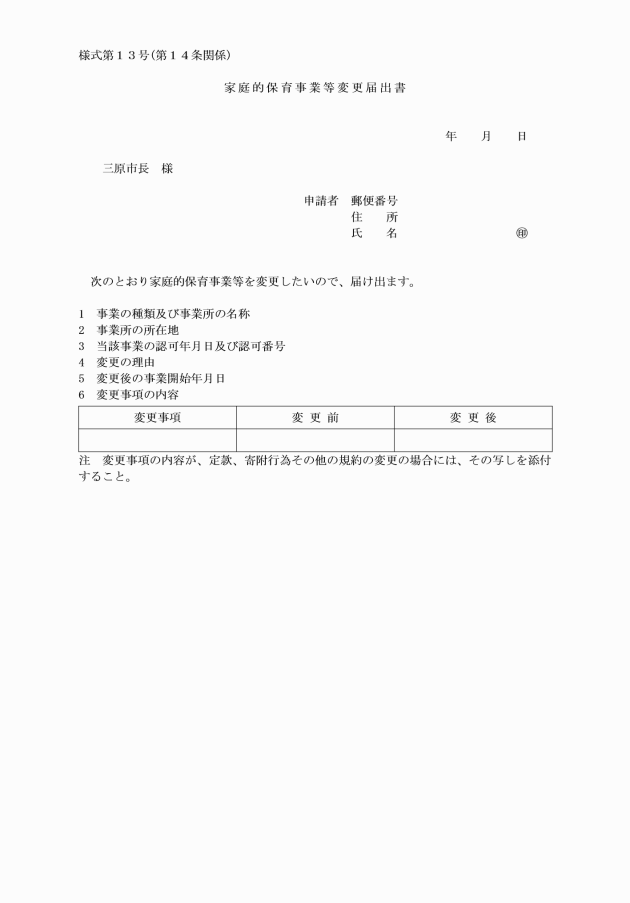 様式第１３号(第１４条関係)

家庭的保育事業等変更届出書

年　月　日

三原市長　様

申請者　郵便番号
住　所
氏　名　㊞

次のとおり家庭的保育事業等を変更したいので、届け出ます。

1　事業の種類及び事業所の名称
2　事業所の所在地
3　当該事業の認可年月日及び認可番号
4　変更の理由
5　変更後の事業開始年月日
6　変更事項の内容

| 変更事項 | 変 更 前 | 変 更 後 |
|---|---|---|
| | | |

注　変更事項の内容が、定款、寄附行為その他の規約の変更の場合には、その写しを添付すること。